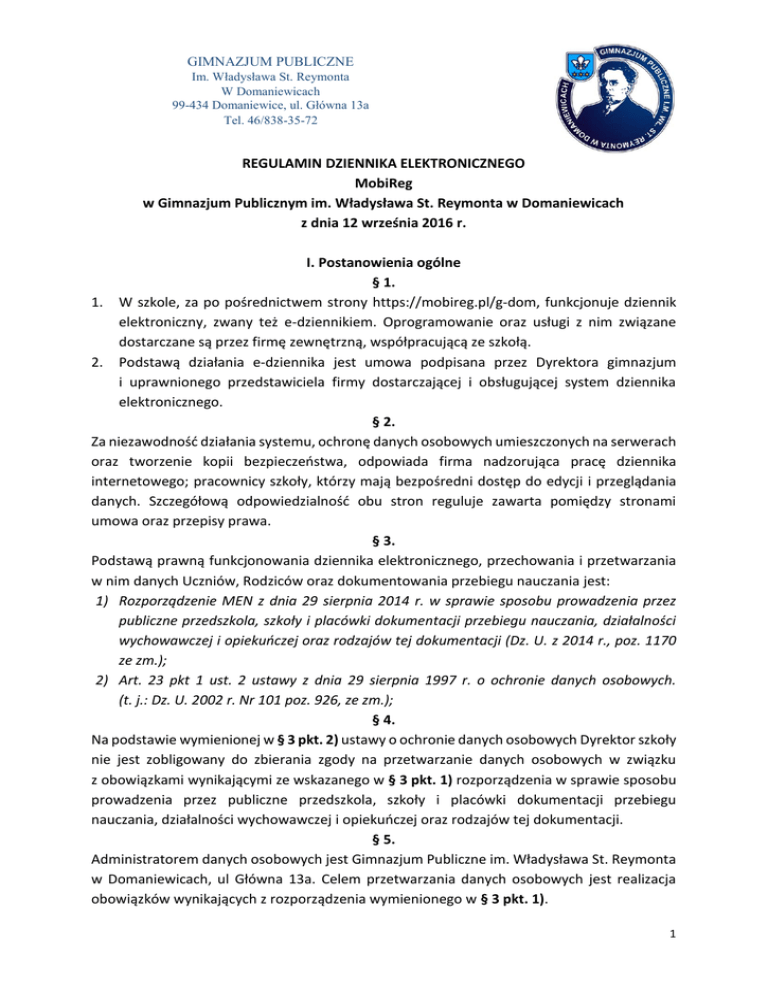 GIMNAZJUM PUBLICZNE
Im. Władysława St. Reymonta
W Domaniewicach
99-434 Domaniewice, ul. Główna 13a
Tel. 46/838-35-72

GIMNAZJUM PUBLICZNE IM. WŁ. ST. REYMONTA W DOMANIEWICACH

REGULAMIN DZIENNIKA ELEKTRONICZNEGO
MobiReg
w Gimnazjum Publicznym im. Władysława St. Reymonta w Domaniewicach
z dnia 12 września 2016 r.

I. Postanowienia ogólne
§ 1.
1. W szkole, za po pośrednictwem strony https://mobireg.pl/g-dom, funkcjonuje dziennik elektroniczny, zwany też e-dziennikiem. Oprogramowanie oraz usługi z nim związane dostarczane są przez firmę zewnętrzną, współpracującą ze szkołą.
2. Podstawą działania e-dziennika jest umowa podpisana przez Dyrektora gimnazjum i uprawnionego przedstawiciela firmy dostarczającej i obsługującej system dziennika elektronicznego.
§ 2.
Za niezawodność działania systemu, ochronę danych osobowych umieszczonych na serwerach oraz tworzenie kopii bezpieczeństwa, odpowiada firma nadzorująca pracę dziennika internetowego; pracownicy szkoły, którzy mają bezpośredni dostęp do edycji i przeglądania danych. Szczegółową odpowiedzialność obu stron reguluje zawarta pomiędzy stronami umowa oraz przepisy prawa.
§ 3.
Podstawą prawną funkcjonowania dziennika elektronicznego, przechowania i przetwarzania w nim danych Uczniów, Rodziców oraz dokumentowania przebiegu nauczania jest:
1) Rozporządzenie MEN z dnia 29 sierpnia 2014 r. w sprawie sposobu prowadzenia przez publiczne przedszkola, szkoły i placówki dokumentacji przebiegu nauczania, działalności wychowawczej i opiekuńczej oraz rodzajów tej dokumentacji (Dz. U. z 2014 r., poz. 1170 ze zm.);
2) Art. 23 pkt 1 ust. 2 ustawy z dnia 29 sierpnia 1997 r. o ochronie danych osobowych. (t. j.: Dz. U. 2002 r. Nr 101 poz. 926, ze zm.);
§ 4.
Na podstawie wymienionej w § 3 pkt. 2) ustawy o ochronie danych osobowych Dyrektor szkoły nie jest zobligowany do zbierania zgody na przetwarzanie danych osobowych w związku z obowiązkami wynikającymi ze wskazanego w § 3 pkt. 1) rozporządzenia w sprawie sposobu prowadzenia przez publiczne przedszkola, szkoły i placówki dokumentacji przebiegu nauczania, działalności wychowawczej i opiekuńczej oraz rodzajów tej dokumentacji.
§ 5.
Administratorem danych osobowych jest Gimnazjum Publiczne im. Władysława St. Reymonta w Domaniewicach, ul Główna 13a. Celem przetwarzania danych osobowych jest realizacja obowiązków wynikających z rozporządzenia wymienionego w § 3 pkt. 1).

1